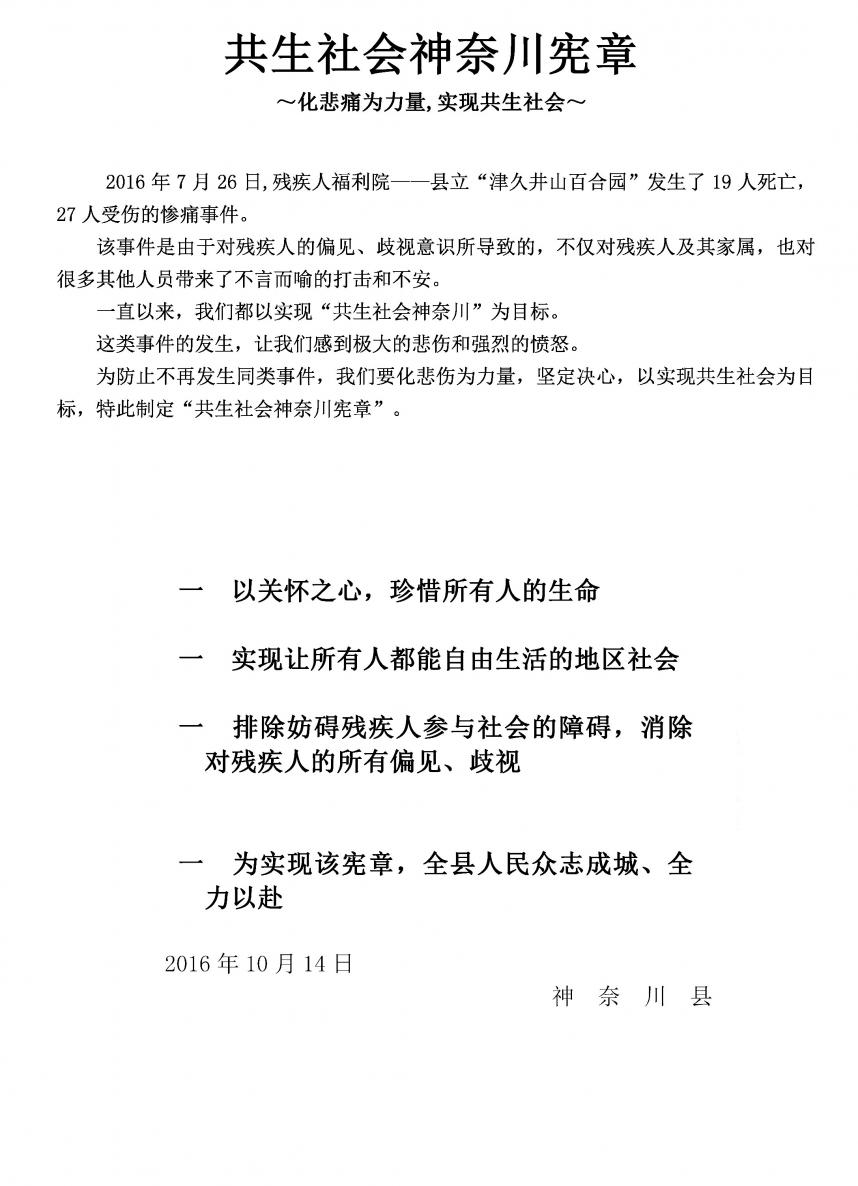 共生社会神奈川宪章

～化悲痛为力量,实现共生社会～

2016 年 7 月 26 日,残疾人福利院——县立“津久井山百合园”发生了 19 人死亡，27 人受伤的惨痛事件。

该事件是由于对残疾人的偏见、歧视意识所导致的，不仅对残疾人及其家属，也对很多其他人员带来了不言而喻的打击和不安。

一直以来，我们都以实现“共生社会神奈川”为目标。

这类事件的发生，让我们感到极大的悲伤和强烈的愤怒。

为防止不再发生同类事件，我们要化悲伤为力量，坚定决心，以实现共生社会为目标，特此制定“共生社会神奈川宪章”。

一　以关怀之心，珍惜所有人的生命

一　实现让所有人都能自由生活的地区社会

一　排除妨碍残疾人参与社会的障碍，消除对残疾人的所有偏见、歧视

一　为实现该宪章，全县人民众志成城、全力以赴

2016 年 10 月 14 日

神　奈　川　县